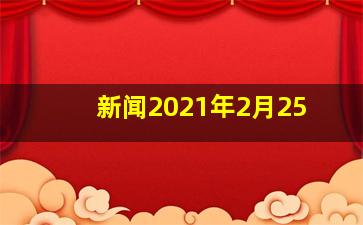 新闻2021年2月25